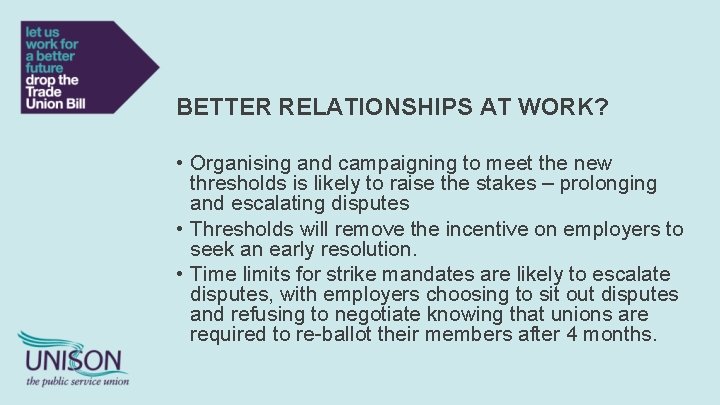 let us work for a better future drop the Trade Union Bill

BETTER RELATIONSHIPS AT WORK?

• Organising and campaigning to meet the new thresholds is likely to raise the stakes – prolonging and escalating disputes
• Thresholds will remove the incentive on employers to seek an early resolution.
• Time limits for strike mandates are likely to escalate disputes, with employers choosing to sit out disputes and refusing to negotiate knowing that unions are required to re-ballot their members after 4 months.

UNISON
the public service union